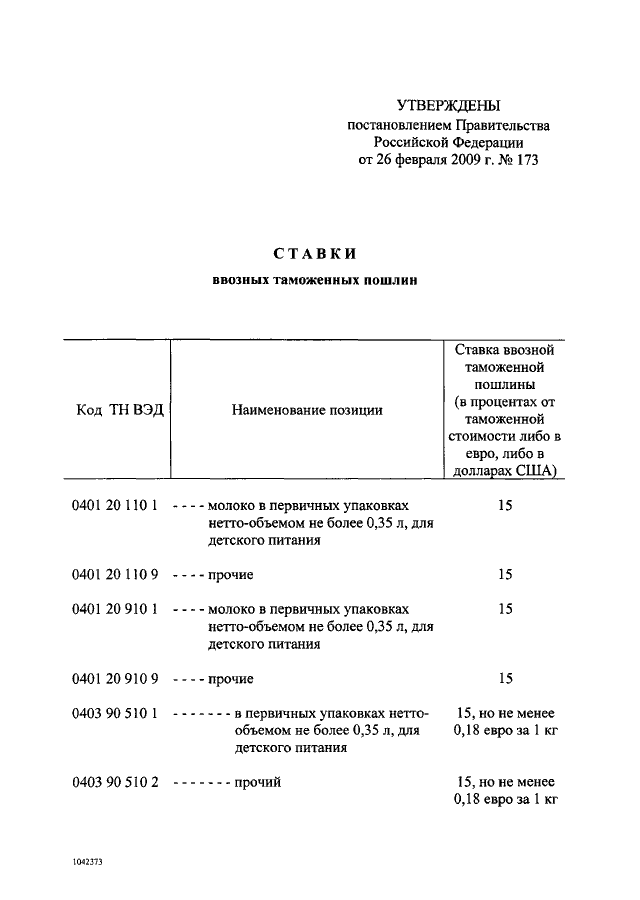 УТВЕРЖДЕНЫ
постановлением Правительства
Российской Федерации
от 26 февраля 2009 г. № 173

СТАВКИ
ввозных таможенных пошлин

| Код ТН ВЭД | Наименование позиции | Ставка ввозной таможенной пошлины (в процентах от таможенной стоимости либо в евро, либо в долларах США) |
|---|---|---|
| 0401 20 110 1 | - - - - молоко в первичных упаковках нетто-объемом не более 0,35 л, для детского питания | 15 |
| 0401 20 110 9 | - - - - прочие | 15 |
| 0401 20 910 1 | - - - - молоко в первичных упаковках нетто-объемом не более 0,35 л, для детского питания | 15 |
| 0401 20 910 9 | - - - - прочие | 15 |
| 0403 90 510 1 | - - - - - - - в первичных упаковках нетто-объемом не более 0,35 л, для детского питания | 15, но не менее 0,18 евро за 1 кг |
| 0403 90 510 2 | - - - - - - - прочий | 15, но не менее 0,18 евро за 1 кг |

1042373